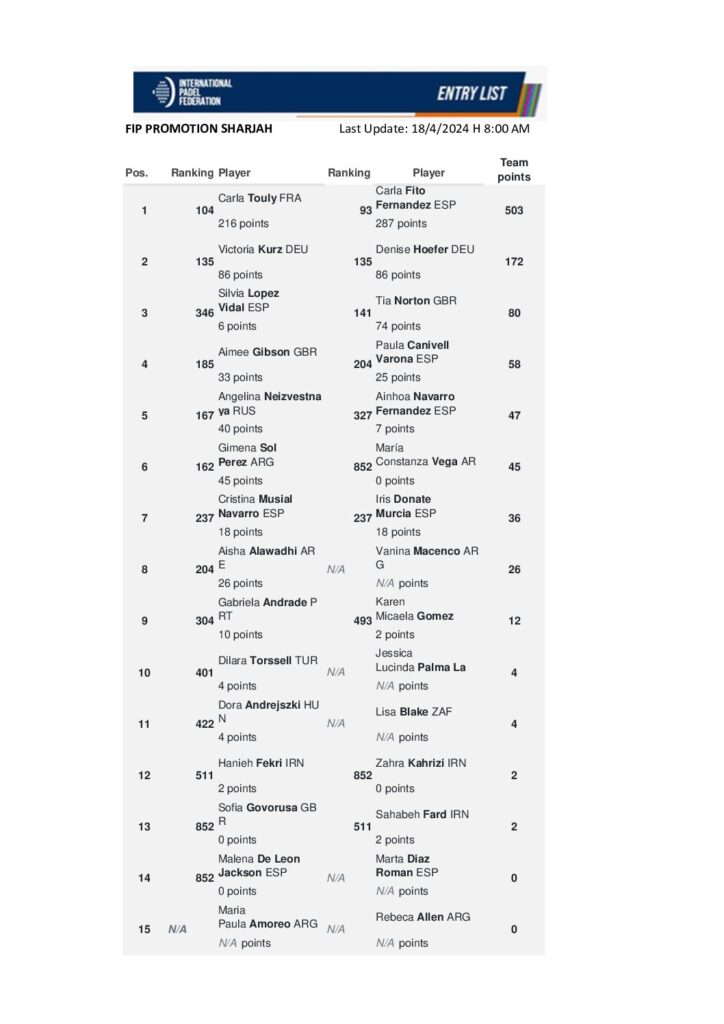 INTERNATIONAL PADEL FEDERATION

ENTRY LIST

FIP PROMOTION SHARJAH

Last Update: 18/4/2024 H 8:00 AM

| Pos. | Ranking | Player | Ranking | Player | Team points |
|---|---|---|---|---|---|
| 1 | 104 | Carla Touly FRA 216 points | 93 | Carla Fito Fernandez ESP 287 points | 503 |
| 2 | 135 | Victoria Kurz DEU 86 points | 135 | Denise Hoefer DEU 86 points | 172 |
| 3 | 346 | Silvia Lopez Vidal ESP 6 points | 141 | Tia Norton GBR 74 points | 80 |
| 4 | 185 | Aimee Gibson GBR 33 points | 204 | Paula Canivell Varona ESP 25 points | 58 |
| 5 | 167 | Angelina Neizvestnaya RUS 40 points | 327 | Ainhoa Navarro Fernandez ESP 7 points | 47 |
| 6 | 162 | Gimena Sol Perez ARG 45 points | 852 | María Constanza Vega AR 0 points | 45 |
| 7 | 237 | Cristina Musial Navarro ESP 18 points | 237 | Iris Donate Murcia ESP 18 points | 36 |
| 8 | 204 | Aisha Alawadhi ARE 26 points | N/A | Vanina Macenco ARG N/A points | 26 |
| 9 | 304 | Gabriela Andrade PRT 10 points | 493 | Karen Micaela Gomez 2 points | 12 |
| 10 | 401 | Dilara Torssell TUR 4 points | N/A | Jessica Lucinda Palma La N/A points | 4 |
| 11 | 422 | Dora Andrejszki HUN 4 points | N/A | Lisa Blake ZAF N/A points | 4 |
| 12 | 511 | Hanieh Fekri IRN 2 points | 852 | Zahra Kahrizi IRN 0 points | 2 |
| 13 | 852 | Sofia Govorusa GBR 0 points | 511 | Sahabeh Fard IRN 2 points | 2 |
| 14 | 852 | Malena De Leon Jackson ESP 0 points | N/A | Marta Diaz Roman ESP N/A points | 0 |
| 15 | N/A | Maria Paula Amoreo ARG N/A points | N/A | Rebeca Allen ARG N/A points | 0 |